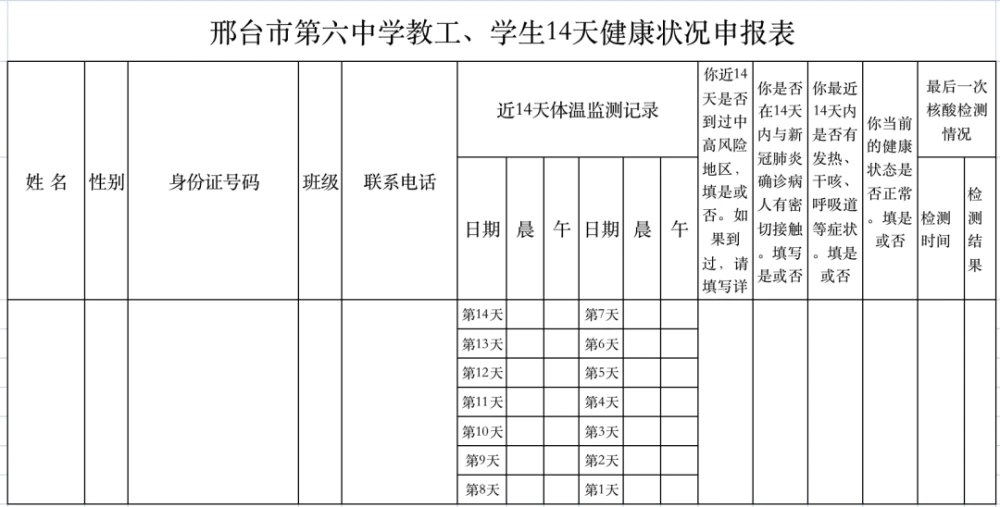 邢台市第六中学教工、学生14天健康状况申报表

| 姓 名 | 性别 | 身份证号码 | 班级 | 联系电话 | 近14天体温监测记录 | | | | | | 你近14天是否到过中高风险地区，填是或否。如果到过，请填写详 | 你是否在14天内与新冠肺炎确诊病人有密切接触。填写是或否 | 你最近14天内是否有发热、干咳、呼吸道等症状。填是或否 | 你当前的健康状态是否正常。填是或否 | 最后一次核酸检测情况 | |
|---|---|---|---|---|---|---|---|---|---|---|---|---|---|---|---|---|
| | | | | | 日期 | 晨 | 午 | 日期 | 晨 | 午 | | | | | 检测时间 | 检测结果 |
| | | | | | 第14天 | | | 第7天 | | | | | | | | |
| | | | | | 第13天 | | | 第6天 | | | | | | | | |
| | | | | | 第12天 | | | 第5天 | | | | | | | | |
| | | | | | 第11天 | | | 第4天 | | | | | | | | |
| | | | | | 第10天 | | | 第3天 | | | | | | | | |
| | | | | | 第9天 | | | 第2天 | | | | | | | | |
| | | | | | 第8天 | | | 第1天 | | | | | | | | |